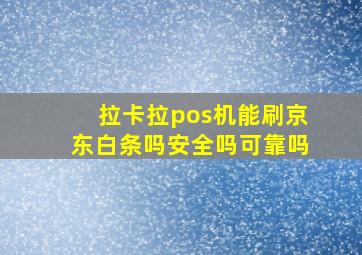 拉卡拉pos机能刷京东白条吗安全吗可靠吗